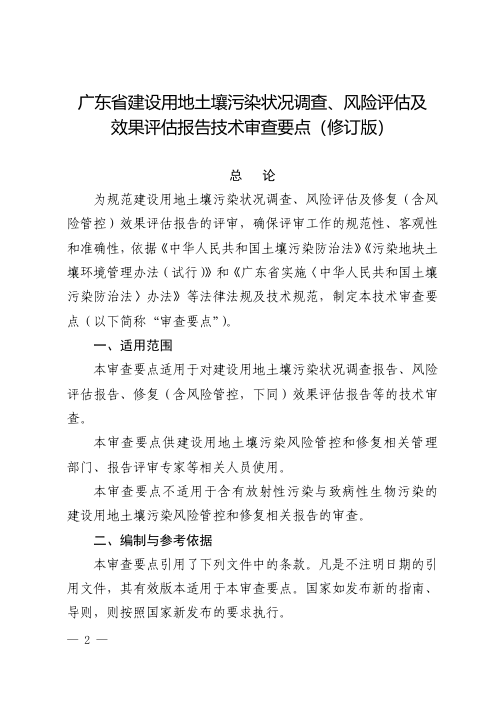 广东省建设用地土壤污染状况调查、风险评估及效果评估报告技术审查要点（修订版）

总　论

为规范建设用地土壤污染状况调查、风险评估及修复（含风险管控）效果评估报告的评审，确保评审工作的规范性、客观性和准确性，依据《中华人民共和国土壤污染防治法》《污染地块土壤环境管理办法（试行）》和《广东省实施〈中华人民共和国土壤污染防治法〉办法》等法律法规及技术规范，制定本技术审查要点（以下简称“审查要点”）。

一、适用范围

本审查要点适用于对建设用地土壤污染状况调查报告、风险评估报告、修复（含风险管控，下同）效果评估报告等的技术审查。

本审查要点供建设用地土壤污染风险管控和修复相关管理部门、报告评审专家等相关人员使用。

本审查要点不适用于含有放射性污染与致病性生物污染的建设用地土壤污染风险管控和修复相关报告的审查。

二、编制与参考依据

本审查要点引用了下列文件中的条款。凡是不注明日期的引用文件，其有效版本适用于本审查要点。国家如发布新的指南、导则，则按照国家新发布的要求执行。

— 2 —